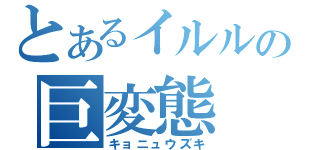 とあるイルルの
巨変態
キョニュウズキ